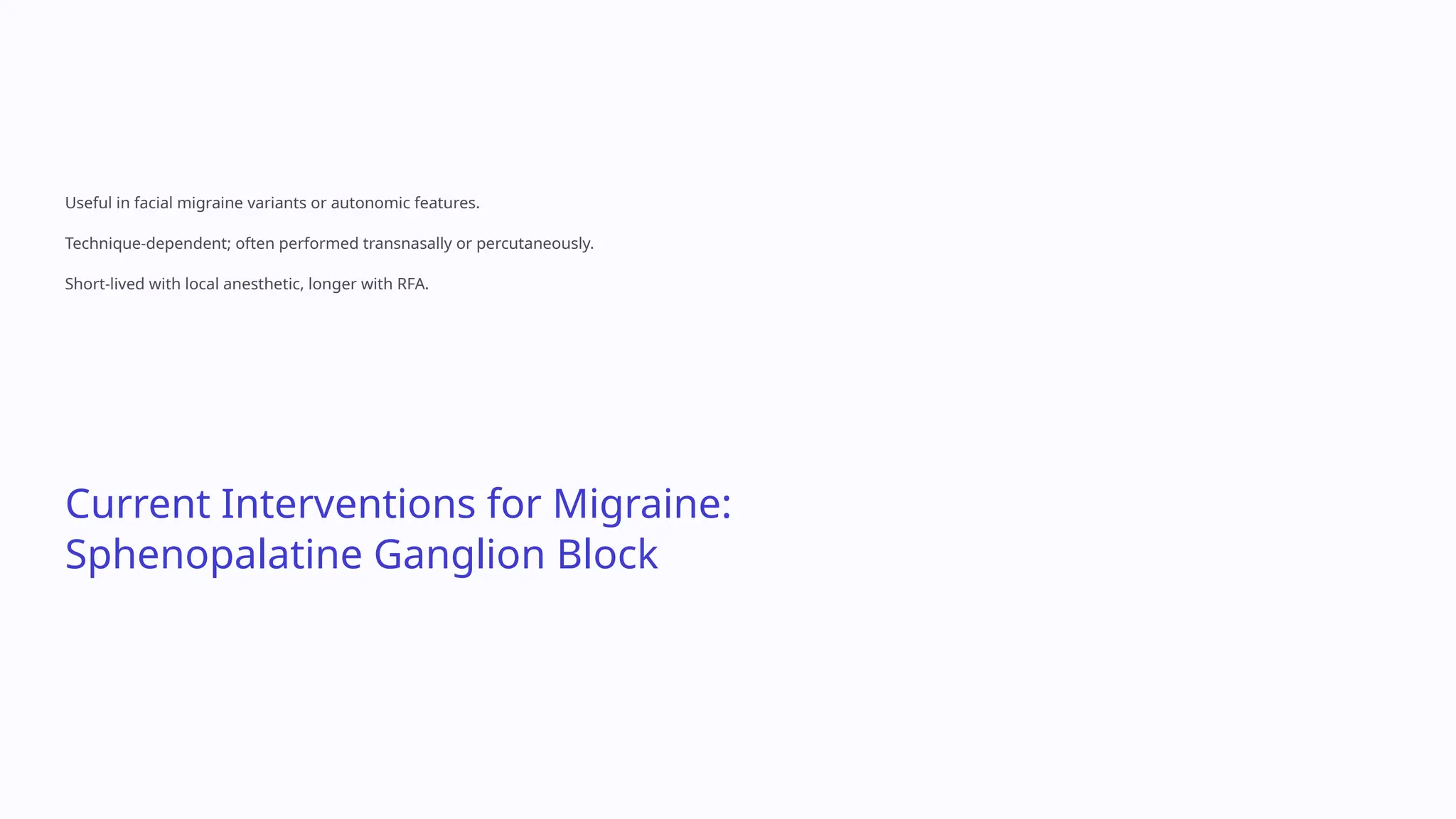 Useful in facial migraine variants or autonomic features.

Technique-dependent; often performed transnasally or percutaneously.

Short-lived with local anesthetic, longer with RFA.

Current Interventions for Migraine: Sphenopalatine Ganglion Block